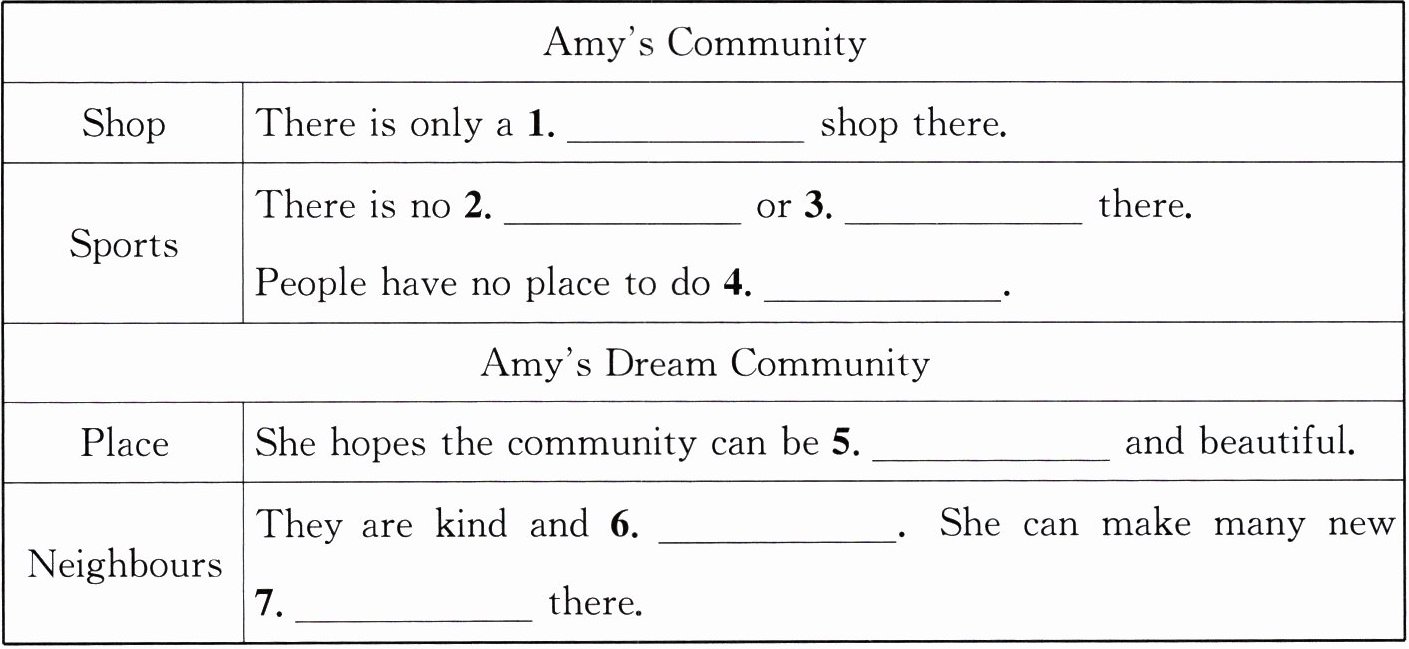 | Amy's Community | |
|---|---|
| Shop | There is only a 1. ____ shop there. |
| Sports | There is no 2. ____ or 3. ____ there. People have no place to do 4. ____. |
| Amy's Dream Community | |
| Place | She hopes the community can be 5. ____ and beautiful. |
| Neighbours | They are kind and 6. ____. She can make many new 7. ____ there. |